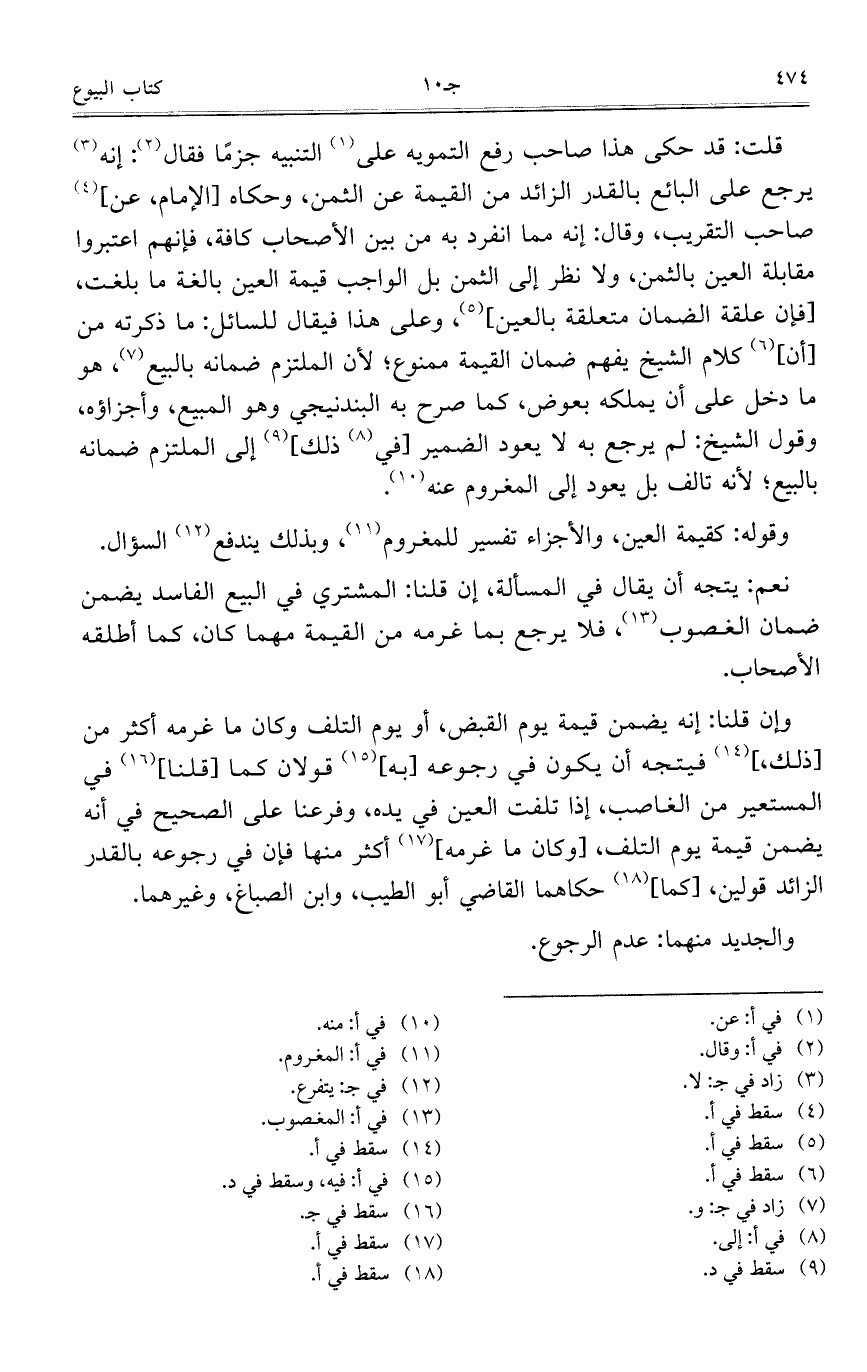 ٤٧٤ جـ١٠ كتاب البيوع

قلت: قد حكى هذا صاحب رفع التمويه على$^{(١)}$ التنبيه جزمًا فقال$^{(٢)}$: إنه$^{(٣)}$ يرجع على البائع بالقدر الزائد من القيمة عن الثمن، وحكاه [الإمام، عن]$^{(٤)}$ صاحب التقريب، وقال: إنه مما انفرد به من بين الأصحاب كافة، فإنهم اعتبروا مقابلة العين بالثمن، ولا نظر إلى الثمن بل الواجب قيمة العين بالغة ما بلغت، [فإن علقة الضمان متعلقة بالعين]$^{(٥)}$، وعلى هذا فيقال للسائل: ما ذكرته من [أن]$^{(٦)}$ كلام الشيخ يفهم ضمان القيمة ممنوع؛ لأن الملتزم ضمانه بالبيع$^{(٧)}$، هو ما دخل على أن يملكه بعوض، كما صرح به البندنيجي وهو المبيع، وأجزاؤه، وقول الشيخ: لم يرجع به لا يعود الضمير [في$^{(٨)}$ ذلك]$^{(٩)}$ إلى الملتزم ضمانه بالبيع؛ لأنه تالف بل يعود إلى المغروم عنه$^{(١٠)}$.

وقوله: كقيمة العين، والأجزاء تفسير للمغروم$^{(١١)}$، وبذلك يندفع$^{(١٢)}$ السؤال.

نعم: يتجه أن يقال في المسألة، إن قلنا: المشتري في البيع الفاسد يضمن ضمان الغصوب$^{(١٣)}$، فلا يرجع بما غرمه من القيمة مهما كان، كما أطلقه الأصحاب.

وإن قلنا: إنه يضمن قيمة يوم القبض، أو يوم التلف وكان ما غرمه أكثر من [ذلك،]$^{(١٤)}$ فيتجه أن يكون في رجوعه [به]$^{(١٥)}$ قولان كما [قلنا]$^{(١٦)}$ في المستعير من الغاصب، إذا تلفت العين في يده، وفرعنا على الصحيح في أنه يضمن قيمة يوم التلف، [وكان ما غرمه]$^{(١٧)}$ أكثر منها فإن في رجوعه بالقدر الزائد قولين، [كما]$^{(١٨)}$ حكاهما القاضي أبو الطيب، وابن الصباغ، وغيرهما.

والجديد منهما: عدم الرجوع.

(١) في أ: عن.
(٢) في أ: وقال.
(٣) زاد في جـ: لا.
(٤) سقط في أ.
(٥) سقط في أ.
(٦) سقط في أ.
(٧) زاد في جـ: و.
(٨) في أ: إلى.
(٩) سقط في د.

(١٠) في أ: منه.
(١١) في أ: المغروم.
(١٢) في جـ: يتفرع.
(١٣) في أ: المغصوب.
(١٤) سقط في أ.
(١٥) في أ: فيه، وسقط في د.
(١٦) سقط في جـ.
(١٧) سقط في أ.
(١٨) سقط في أ.